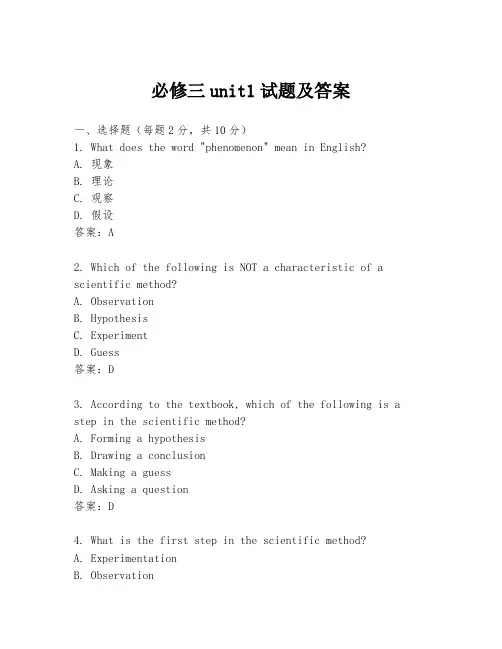 必修三 unit1 试题及答案

一、选择题（每题 2 分，共 10 分）
1. What does the word "phenomenon" mean in English?
A. 现象
B. 理论
C. 观察
D. 假设
答案：A

2. Which of the following is NOT a characteristic of a scientific method?
A. Observation
B. Hypothesis
C. Experiment
D. Guess
答案：D

3. According to the textbook, which of the following is a step in the scientific method?
A. Forming a hypothesis
B. Drawing a conclusion
C. Making a guess
D. Asking a question
答案：D

4. What is the first step in the scientific method?
A. Experimentation
B. Observation